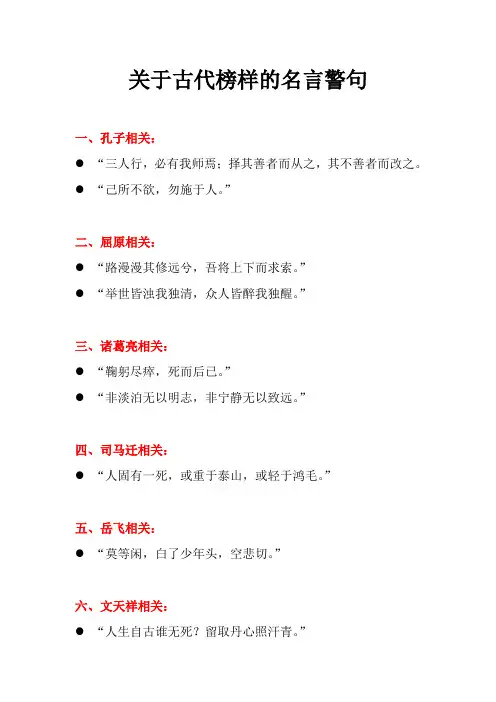 关于古代榜样的名言警句

一、孔子相关：

● “三人行，必有我师焉；择其善者而从之，其不善者而改之。

● “己所不欲，勿施于人。”

二、屈原相关：

● “路漫漫其修远兮，吾将上下而求索。”

● “举世皆浊我独清，众人皆醉我独醒。”

三、诸葛亮相关：

● “鞠躬尽瘁，死而后已。”

● “非淡泊无以明志，非宁静无以致远。”

四、司马迁相关：

● “人固有一死，或重于泰山，或轻于鸿毛。”

五、岳飞相关：

● “莫等闲，白了少年头，空悲切。”

六、文天祥相关：

● “人生自古谁无死？留取丹心照汗青。”